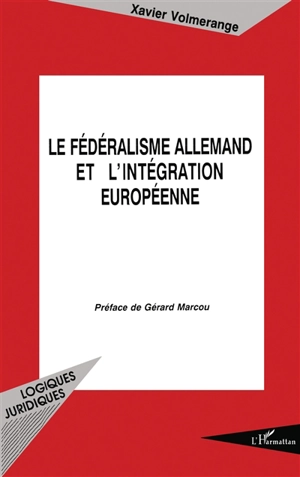 Xavier Volmerange

LE FÉDÉRALISME ALLEMAND ET L'INTÉGRATION EUROPÉENNE

Préface de Gérard Marcou

LOGIQUES JURIDIQUES

L'Harmattan